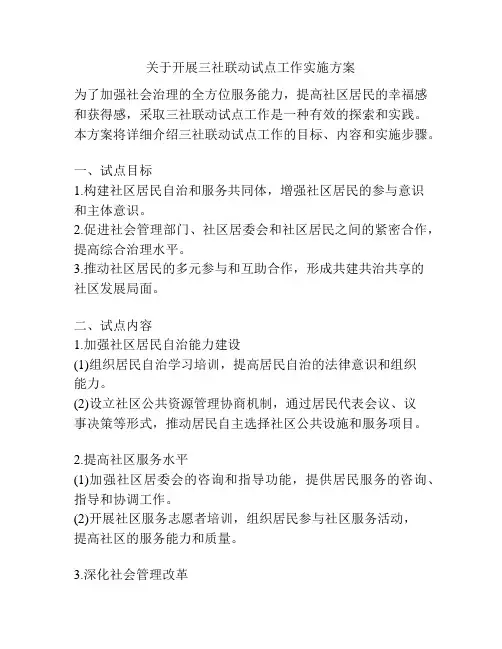 关于开展三社联动试点工作实施方案

为了加强社会治理的全方位服务能力，提高社区居民的幸福感和获得感，采取三社联动试点工作是一种有效的探索和实践。本方案将详细介绍三社联动试点工作的目标、内容和实施步骤。

一、试点目标
1.构建社区居民自治和服务共同体，增强社区居民的参与意识和主体意识。
2.促进社会管理部门、社区居委会和社区居民之间的紧密合作，提高综合治理水平。
3.推动社区居民的多元参与和互助合作，形成共建共治共享的社区发展局面。

二、试点内容
1.加强社区居民自治能力建设
(1)组织居民自治学习培训，提高居民自治的法律意识和组织能力。
(2)设立社区公共资源管理协商机制，通过居民代表会议、议事决策等形式，推动居民自主选择社区公共设施和服务项目。

2.提高社区服务水平
(1)加强社区居委会的咨询和指导功能，提供居民服务的咨询、指导和协调工作。
(2)开展社区服务志愿者培训，组织居民参与社区服务活动，提高社区的服务能力和质量。

3.深化社会管理改革